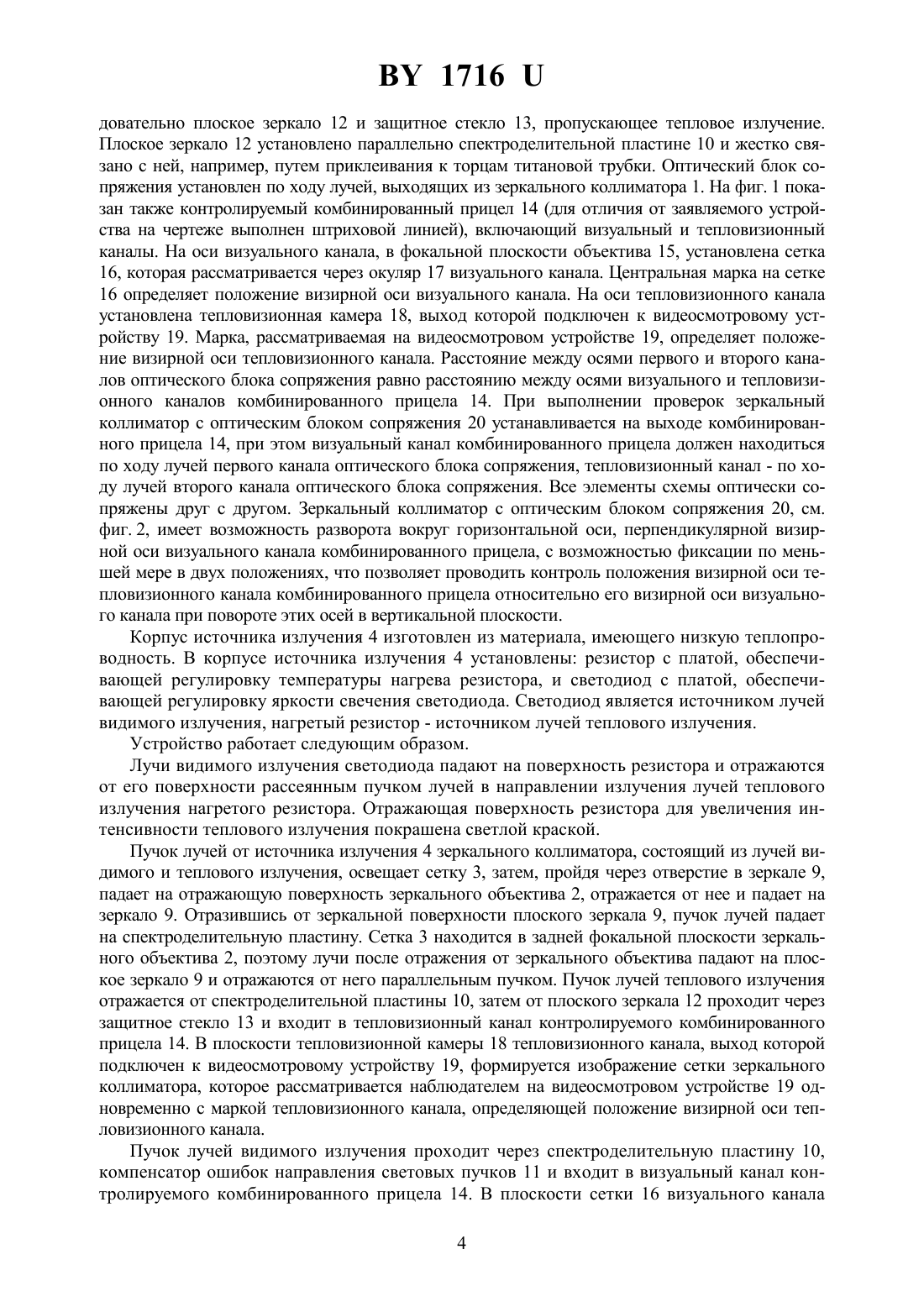 BY 1716 U

довательно плоское зеркало 12 и защитное стекло 13, пропускающее тепловое излучение. Плоское зеркало 12 установлено параллельно спектроделительной пластине 10 и жестко связано с ней, например, путем приклеивания к торцам титановой трубки. Оптический блок сопряжения установлен по ходу лучей, выходящих из зеркального коллиматора 1. На фиг. 1 показан также контролируемый комбинированный прицел 14 (для отличия от заявляемого устройства на чертеже выполнен штриховой линией), включающий визуальный и тепловизионный каналы. На оси визуального канала, в фокальной плоскости объектива 15, установлена сетка 16, которая рассматривается через окуляр 17 визуального канала. Центральная марка на сетке 16 определяет положение визирной оси визуального канала. На оси тепловизионного канала установлена тепловизионная камера 18, выход которой подключен к видеосмотровому устройству 19. Марка, рассматриваемая на видеосмотровом устройстве 19, определяет положение визирной оси тепловизионного канала. Расстояние между осями первого и второго каналов оптического блока сопряжения равно расстоянию между осями визуального и тепловизионного каналов комбинированного прицела 14. При выполнении проверок зеркальный коллиматор с оптическим блоком сопряжения 20 устанавливается на выходе комбинированного прицела 14, при этом визуальный канал комбинированного прицела должен находиться по ходу лучей первого канала оптического блока сопряжения, тепловизионный канал - по ходу лучей второго канала оптического блока сопряжения. Все элементы схемы оптически сопряжены друг с другом. Зеркальный коллиматор с оптическим блоком сопряжения 20, см. фиг. 2, имеет возможность разворота вокруг горизонтальной оси, перпендикулярной визирной оси визуального канала комбинированного прицела, с возможностью фиксации по меньшей мере в двух положениях, что позволяет проводить контроль положения визирной оси тепловизионного канала комбинированного прицела относительно его визирной оси визуального канала при повороте этих осей в вертикальной плоскости.

Корпус источника излучения 4 изготовлен из материала, имеющего низкую теплопроводность. В корпусе источника излучения 4 установлены: резистор с платой, обеспечивающей регулировку температуры нагрева резистора, и светодиод с платой, обеспечивающей регулировку яркости свечения светодиода. Светодиод является источником лучей видимого излучения, нагретый резистор - источником лучей теплового излучения.

Устройство работает следующим образом.

Лучи видимого излучения светодиода падают на поверхность резистора и отражаются от его поверхности рассеянным пучком лучей в направлении излучения лучей теплового излучения нагретого резистора. Отражающая поверхность резистора для увеличения интенсивности теплового излучения покрашена светлой краской.

Пучок лучей от источника излучения 4 зеркального коллиматора, состоящий из лучей видимого и теплового излучения, освещает сетку 3, затем, пройдя через отверстие в зеркале 9, падает на отражающую поверхность зеркального объектива 2, отражается от нее и падает на зеркало 9. Отразившись от зеркальной поверхности плоского зеркала 9, пучок лучей падает на спектроделительную пластину. Сетка 3 находится в задней фокальной плоскости зеркального объектива 2, поэтому лучи после отражения от зеркального объектива падают на плоское зеркало 9 и отражаются от него параллельным пучком. Пучок лучей теплового излучения отражается от спектроделительной пластины 10, затем от плоского зеркала 12 проходит через защитное стекло 13 и входит в тепловизионный канал контролируемого комбинированного прицела 14. В плоскости тепловизионной камеры 18 тепловизионного канала, выход которой подключен к видеосмотровому устройству 19, формируется изображение сетки зеркального коллиматора, которое рассматривается наблюдателем на видеосмотровом устройстве 19 одновременно с маркой тепловизионного канала, определяющей положение визирной оси тепловизионного канала.

Пучок лучей видимого излучения проходит через спектроделительную пластину 10, компенсатор ошибок направления световых пучков 11 и входит в визуальный канал контролируемого комбинированного прицела 14. В плоскости сетки 16 визуального канала

4